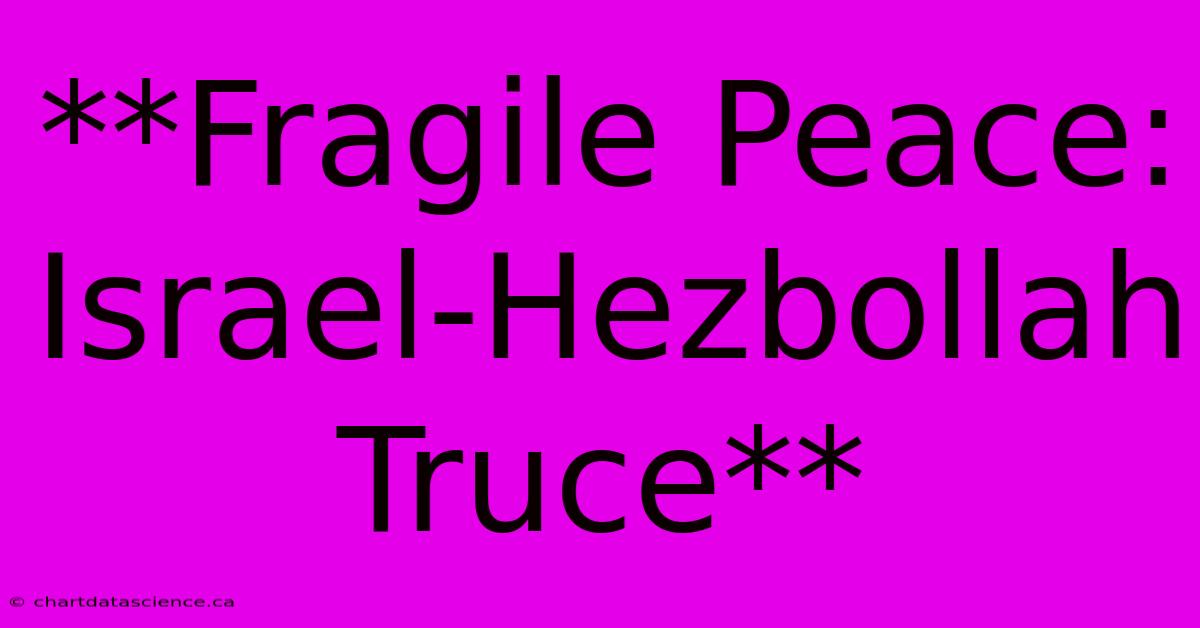 **Fragile Peace: Israel-Hezbollah Truce**

© chartdatascience.ca